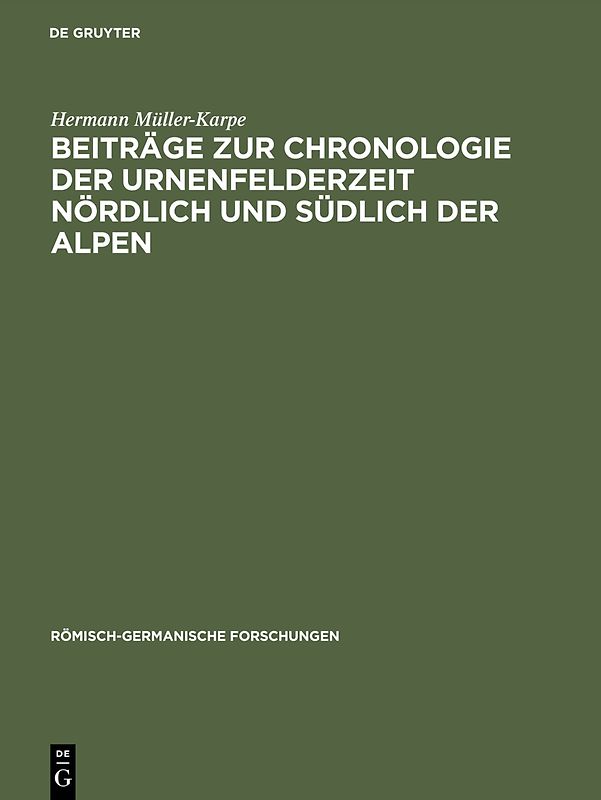 DE GRUYTER

Hermann Müller-Karpe

BEITRÄGE ZUR CHRONOLOGIE DER URNENFELDERZEIT NÖRDLICH UND SÜDLICH DER ALPEN

RÖMISCH-GERMANISCHE FORSCHUNGEN

DE
G